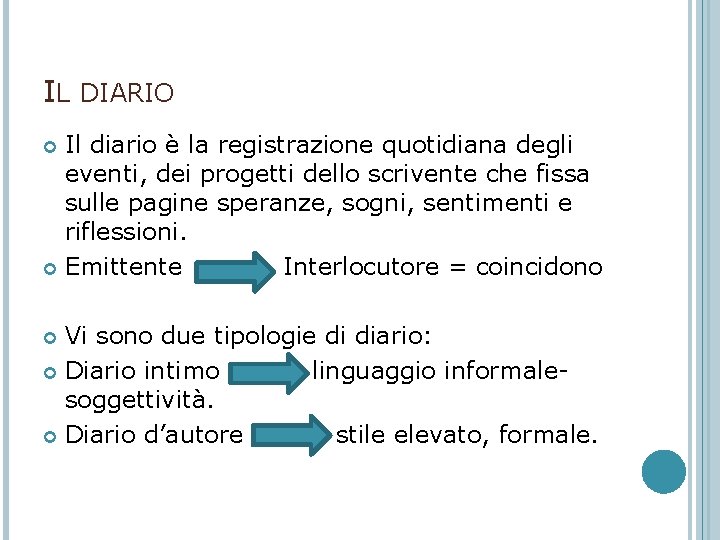 IL DIARIO

Il diario è la registrazione quotidiana degli eventi, dei progetti dello scrivente che fissa sulle pagine speranze, sogni, sentimenti e riflessioni.

Emittente Interlocutore = coincidono

Vi sono due tipologie di diario:

Diario intimo linguaggio informale-soggettività.

Diario d'autore stile elevato, formale.